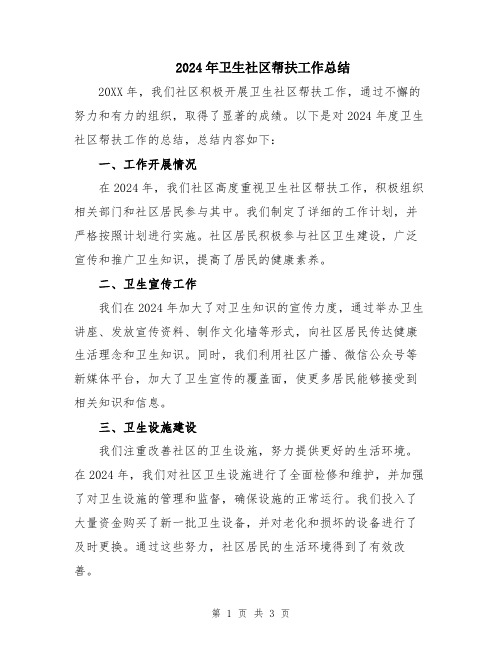 2024年卫生社区帮扶工作总结

20XX年，我们社区积极开展卫生社区帮扶工作，通过不懈的努力和有力的组织，取得了显著的成绩。以下是对2024年度卫生社区帮扶工作的总结，总结内容如下：

一、工作开展情况

在2024年，我们社区高度重视卫生社区帮扶工作，积极组织相关部门和社区居民参与其中。我们制定了详细的工作计划，并严格按照计划进行实施。社区居民积极参与社区卫生建设，广泛宣传和推广卫生知识，提高了居民的健康素养。

二、卫生宣传工作

我们在2024年加大了对卫生知识的宣传力度，通过举办卫生讲座、发放宣传资料、制作文化墙等形式，向社区居民传达健康生活理念和卫生知识。同时，我们利用社区广播、微信公众号等新媒体平台，加大了卫生宣传的覆盖面，使更多居民能够接受到相关知识和信息。

三、卫生设施建设

我们注重改善社区的卫生设施，努力提供更好的生活环境。在2024年，我们对社区卫生设施进行了全面检修和维护，并加强了对卫生设施的管理和监督，确保设施的正常运行。我们投入了大量资金购买了新一批卫生设备，并对老化和损坏的设备进行了及时更换。通过这些努力，社区居民的生活环境得到了有效改善。

第 1 页 共 3 页